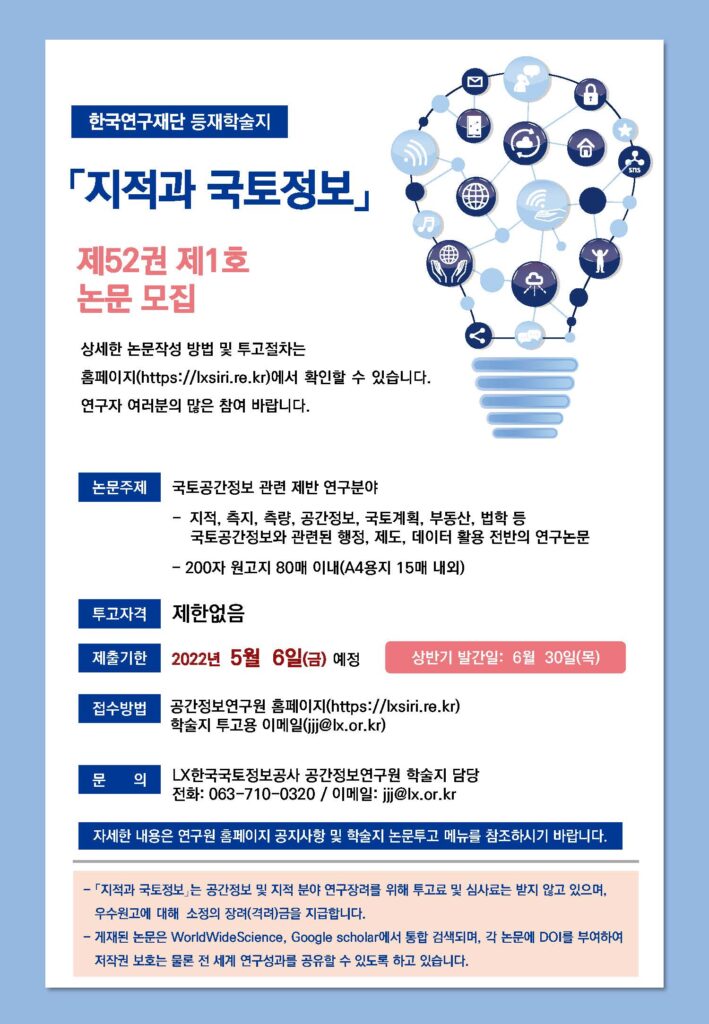 한국연구재단 등재학술지

「지적과 국토정보」

제52권 제1호
논문 모집

상세한 논문작성 방법 및 투고절차는
홈페이지(https://lxsiri.re.kr)에서 확인할 수 있습니다.
연구자 여러분의 많은 참여 바랍니다.

논문주제 국토공간정보 관련 제반 연구분야

- 지적, 측지, 측량, 공간정보, 국토계획, 부동산, 법학 등 국토공간정보와 관련된 행정, 제도, 데이터 활용 전반의 연구논문

- 200자 원고지 80매 이내(A4용지 15매 내외)

투고자격 제한없음

제출기한 2022년 5월 6일(금) 예정

상반기 발간일: 6월 30일(목)

접수방법 공간정보연구원 홈페이지(https://lxsiri.re.kr)
학술지 투고용 이메일(jjj@lx.or.kr)

문 의 LX한국국토정보공사 공간정보연구원 학술지 담당
전화: 063-710-0320 / 이메일: jjj@lx.or.kr

자세한 내용은 연구원 홈페이지 공지사항 및 학술지 논문투고 메뉴를 참조하시기 바랍니다.

- 「지적과 국토정보」는 공간정보 및 지적 분야 연구장려를 위해 투고료 및 심사료는 받지 않고 있으며, 우수원고에 대해 소정의 장려(격려)금을 지급합니다.
- 게재된 논문은 WorldWideScience, Google scholar에서 통합 검색되며, 각 논문에 DOI를 부여하여 저작권 보호는 물론 전 세계 연구성과를 공유할 수 있도록 하고 있습니다.